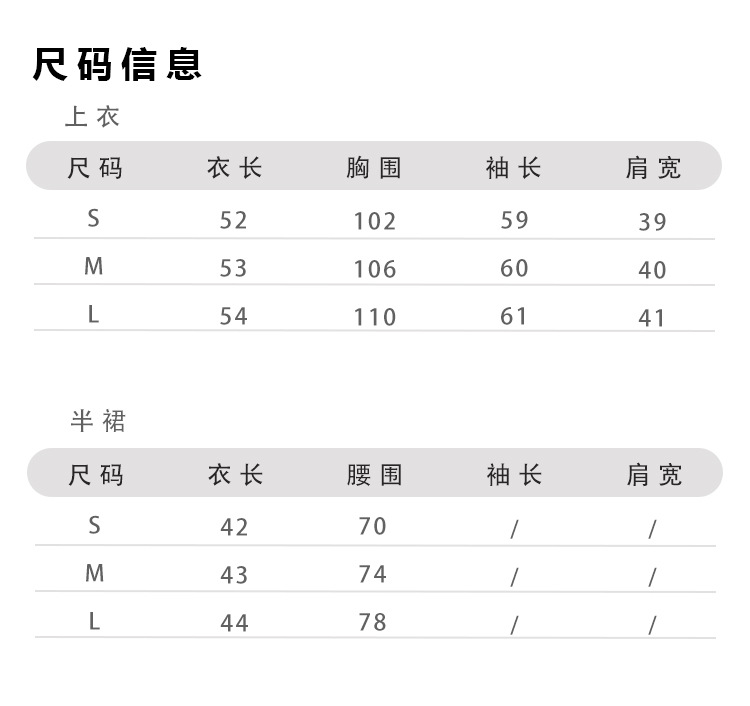 尺码信息

上衣

| 尺码 | 衣长 | 胸围 | 袖长 | 肩宽 |
|---|---|---|---|---|
| S | 52 | 102 | 59 | 39 |
| M | 53 | 106 | 60 | 40 |
| L | 54 | 110 | 61 | 41 |

半裙

| 尺码 | 衣长 | 腰围 | 袖长 | 肩宽 |
|---|---|---|---|---|
| S | 42 | 70 | / | / |
| M | 43 | 74 | / | / |
| L | 44 | 78 | / | / |